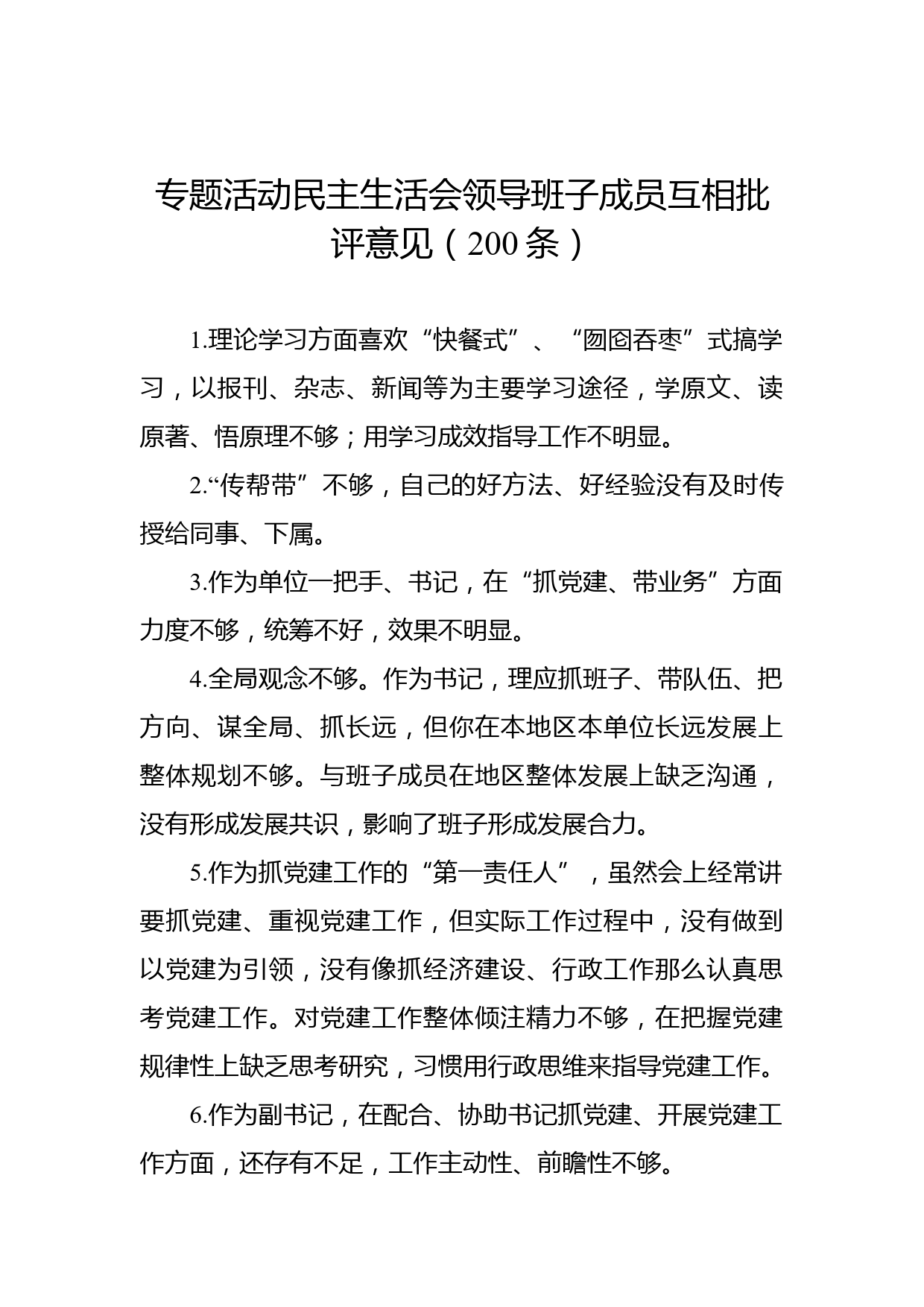 专题活动民主生活会领导班子成员互相批评意见（200条）

1.理论学习方面喜欢“快餐式”、“囫囵吞枣”式搞学习，以报刊、杂志、新闻等为主要学习途径，学原文、读原著、悟原理不够；用学习成效指导工作不明显。

2.“传帮带”不够，自己的好方法、好经验没有及时传授给同事、下属。

3.作为单位一把手、书记，在“抓党建、带业务”方面力度不够，统筹不好，效果不明显。

4.全局观念不够。作为书记，理应抓班子、带队伍、把方向、谋全局、抓长远，但你在本地区本单位长远发展上整体规划不够。与班子成员在地区整体发展上缺乏沟通，没有形成发展共识，影响了班子形成发展合力。

5.作为抓党建工作的“第一责任人”，虽然会上经常讲要抓党建、重视党建工作，但实际工作过程中，没有做到以党建为引领，没有像抓经济建设、行政工作那么认真思考党建工作。对党建工作整体倾注精力不够，在把握党建规律性上缺乏思考研究，习惯用行政思维来指导党建工作。

6.作为副书记，在配合、协助书记抓党建、开展党建工作方面，还存有不足，工作主动性、前瞻性不够。